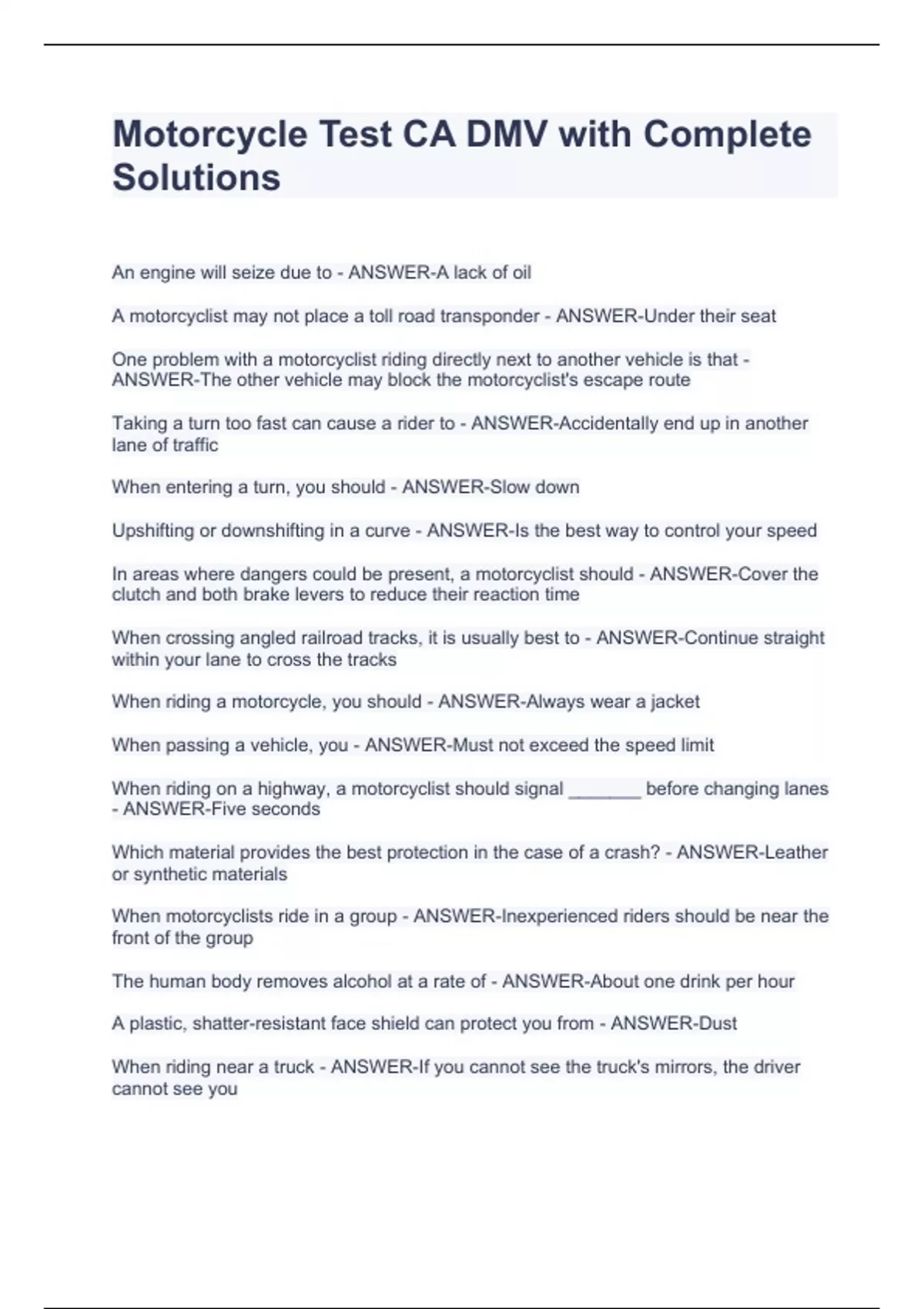 Motorcycle Test CA DMV with Complete Solutions

An engine will seize due to - ANSWER-A lack of oil

A motorcyclist may not place a toll road transponder - ANSWER-Under their seat

One problem with a motorcyclist riding directly next to another vehicle is that - ANSWER-The other vehicle may block the motorcyclist's escape route

Taking a turn too fast can cause a rider to - ANSWER-Accidentally end up in another lane of traffic

When entering a turn, you should - ANSWER-Slow down

Upshifting or downshifting in a curve - ANSWER-Is the best way to control your speed

In areas where dangers could be present, a motorcyclist should - ANSWER-Cover the clutch and both brake levers to reduce their reaction time

When crossing angled railroad tracks, it is usually best to - ANSWER-Continue straight within your lane to cross the tracks

When riding a motorcycle, you should - ANSWER-Always wear a jacket

When passing a vehicle, you - ANSWER-Must not exceed the speed limit

When riding on a highway, a motorcyclist should signal _______ before changing lanes - ANSWER-Five seconds

Which material provides the best protection in the case of a crash? - ANSWER-Leather or synthetic materials

When motorcyclists ride in a group - ANSWER-Inexperienced riders should be near the front of the group

The human body removes alcohol at a rate of - ANSWER-About one drink per hour

A plastic, shatter-resistant face shield can protect you from - ANSWER-Dust

When riding near a truck - ANSWER-If you cannot see the truck's mirrors, the driver cannot see you